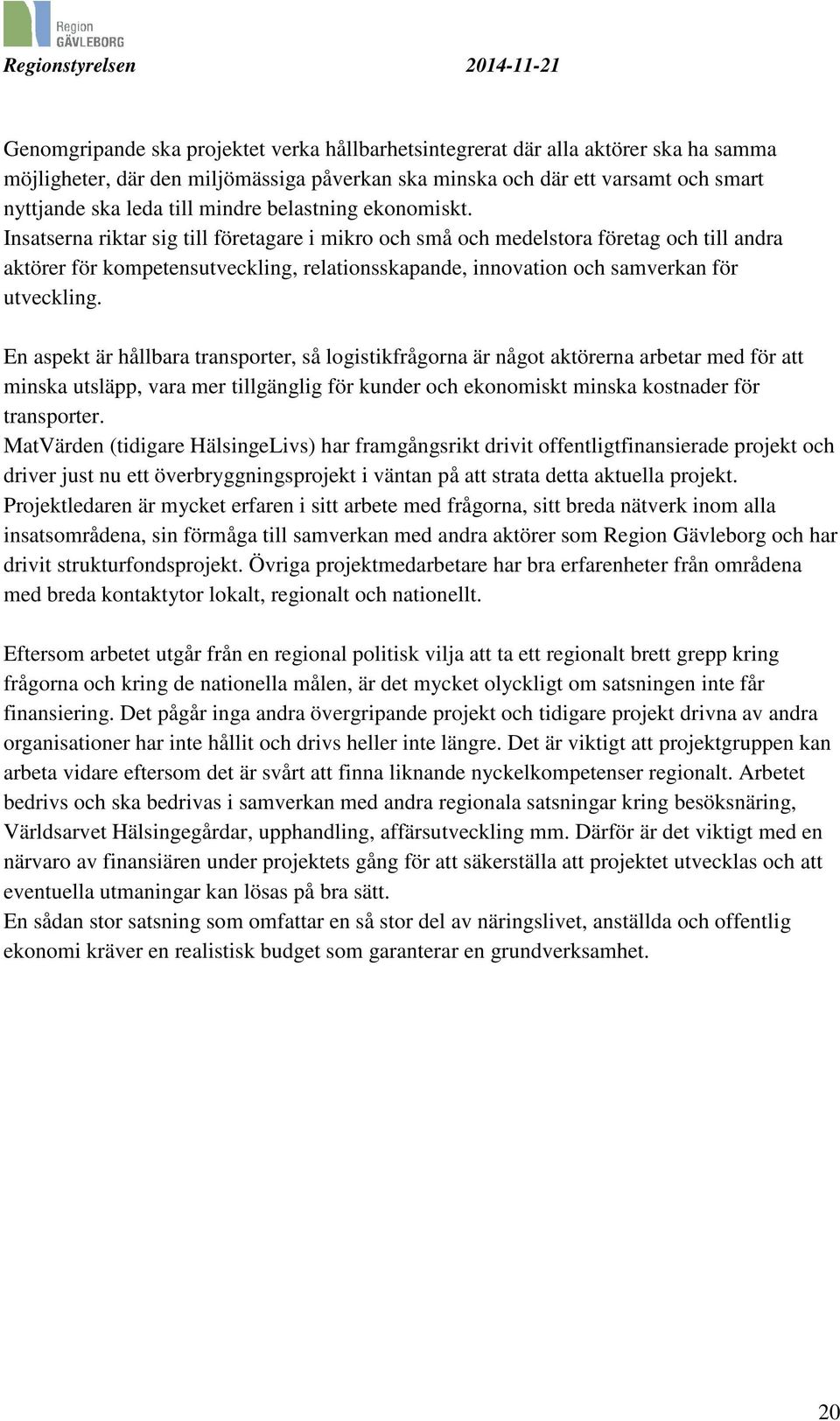 Region
GÄVLEBORG

Regionstyrelsen 2014-11-21

Genomgripande ska projektet verka hållbarhetsintegrerat där alla aktörer ska ha samma möjligheter, där den miljömässiga påverkan ska minska och där ett varsamt och smart nyttjande ska leda till mindre belastning ekonomiskt.
Insatserna riktar sig till företagare i mikro och små och medelstora företag och till andra aktörer för kompetensutveckling, relationsskapande, innovation och samverkan för utveckling.

En aspekt är hållbara transporter, så logistikfrågorna är något aktörerna arbetar med för att minska utsläpp, vara mer tillgänglig för kunder och ekonomiskt minska kostnader för transporter.
MatVärden (tidigare HälsingeLivs) har framgångsrikt drivit offentligtfinansierade projekt och driver just nu ett överbryggningsprojekt i väntan på att strata detta aktuella projekt.
Projektledaren är mycket erfaren i sitt arbete med frågorna, sitt breda nätverk inom alla insatsområdena, sin förmåga till samverkan med andra aktörer som Region Gävleborg och har drivit strukturfondsprojekt. Övriga projektmedarbetare har bra erfarenheter från områdena med breda kontaktytor lokalt, regionalt och nationellt.

Eftersom arbetet utgår från en regional politisk vilja att ta ett regionalt brett grepp kring frågorna och kring de nationella målen, är det mycket olyckligt om satsningen inte får finansiering. Det pågår inga andra övergripande projekt och tidigare projekt drivna av andra organisationer har inte hållit och drivs heller inte längre. Det är viktigt att projektgruppen kan arbeta vidare eftersom det är svårt att finna liknande nyckelkompetenser regionalt. Arbetet bedrivs och ska bedrivas i samverkan med andra regionala satsningar kring besöksnäring, Världsarvet Hälsingegårdar, upphandling, affärsutveckling mm. Därför är det viktigt med en närvaro av finansiären under projektets gång för att säkerställa att projektet utvecklas och att eventuella utmaningar kan lösas på bra sätt.
En sådan stor satsning som omfattar en så stor del av näringslivet, anställda och offentlig ekonomi kräver en realistisk budget som garanterar en grundverksamhet.

20